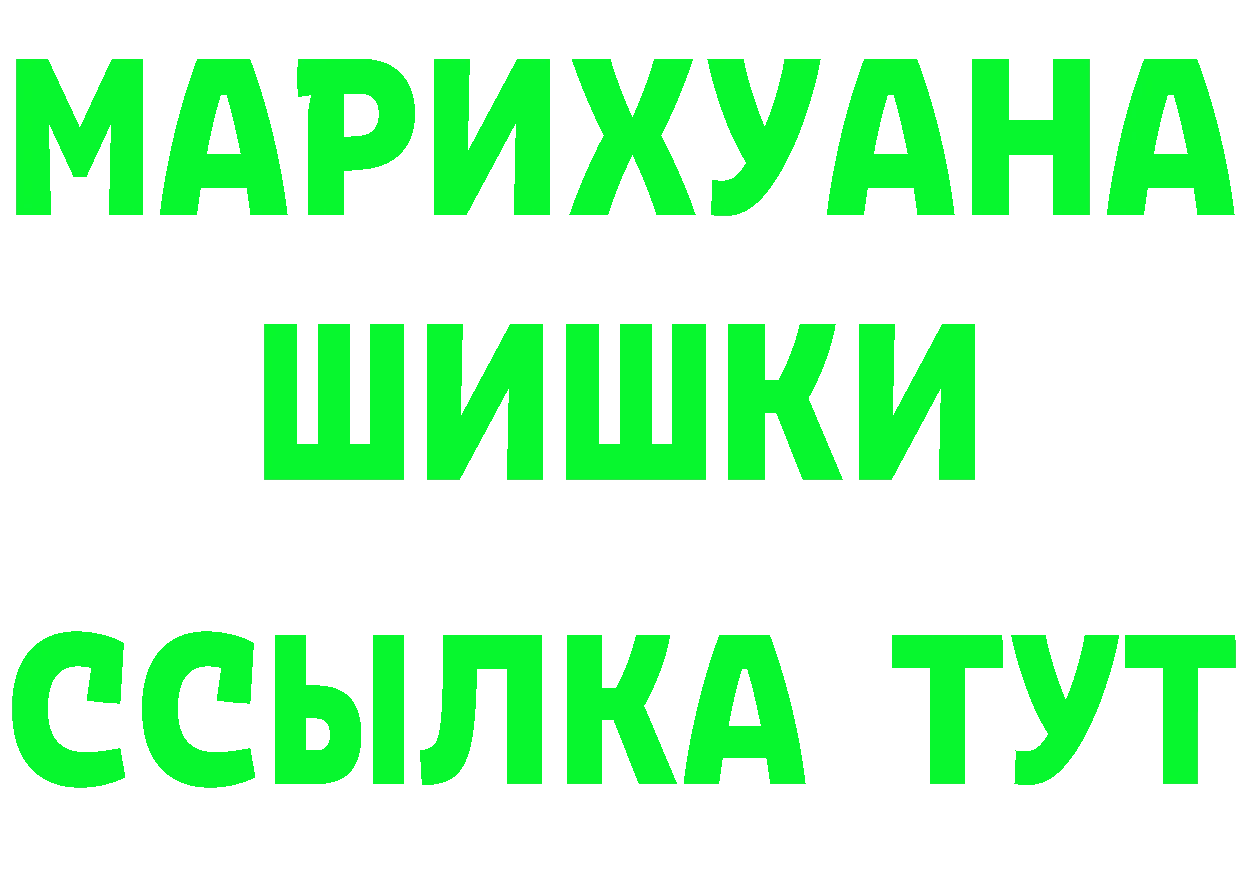 МАРИХУАНА
ШИШКИ
ССЫЛКА ТУТ